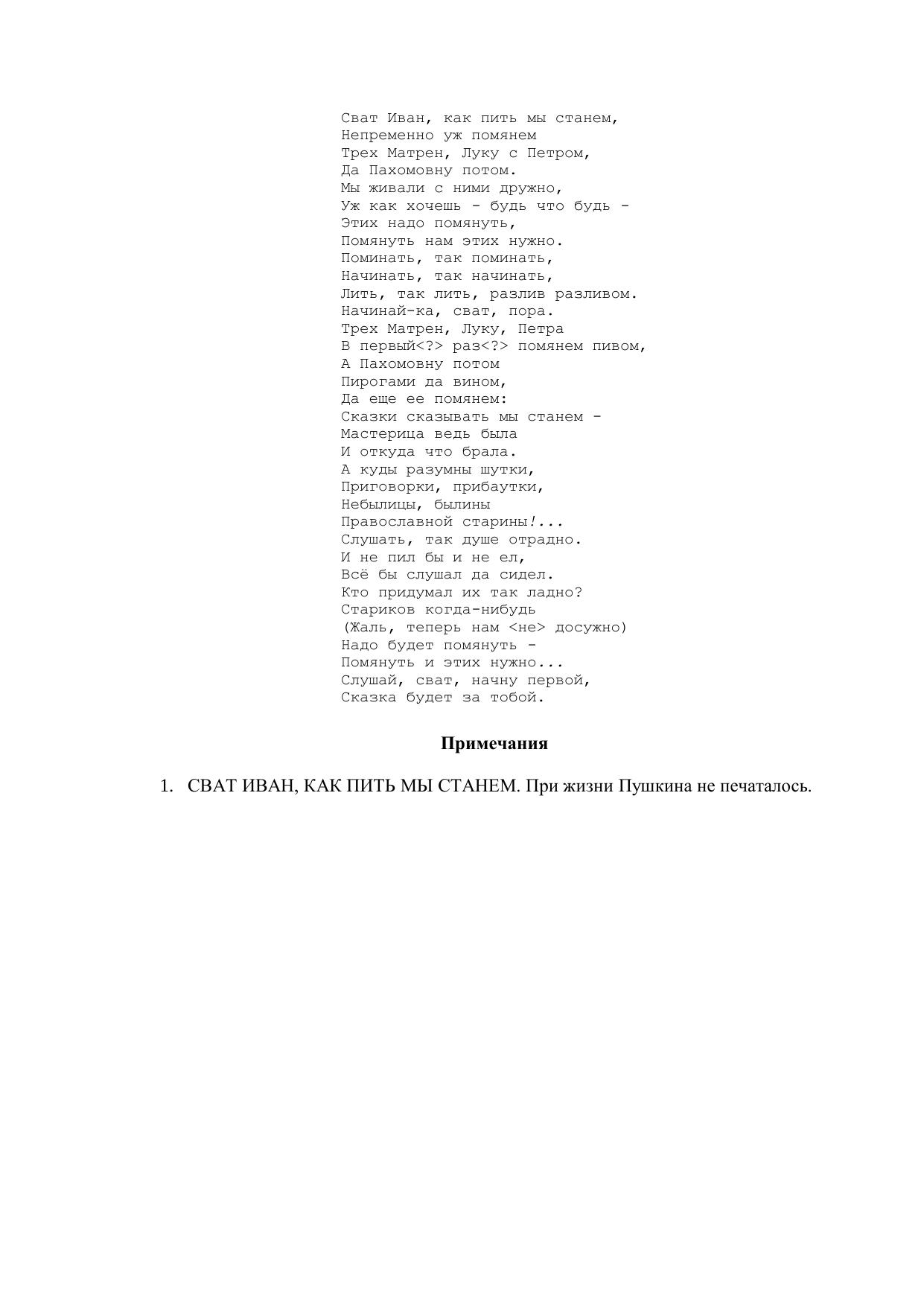 Сват Иван, как пить мы станем,
Непременно уж помянем
Трех Матрен, Луку с Петром,
Да Пахомовну потом.
Мы живали с ними дружно,
Уж как хочешь - будь что будь -
Этих надо помянуть,
Помянуть нам этих нужно.
Поминать, так поминать,
Начинать, так начинать,
Лить, так лить, разлив разливом.
Начинай-ка, сват, пора.
Трех Матрен, Луку, Петра
В первый<?> раз<?> помянем пивом,
А Пахомовну потом
Пирогами да вином,
Да еще ее помянем:
Сказки сказывать мы станем -
Мастерица ведь была
И откуда что брала.
А куды разумны шутки,
Приговорки, прибаутки,
Небылицы, былины
Православной старины!...
Слушать, так душе отрадно.
И не пил бы и не ел,
Всё бы слушал да сидел.
Кто придумал их так ладно?
Стариков когда-нибудь
(Жаль, теперь нам <не> досужно)
Надо будет помянуть -
Помянуть и этих нужно...
Слушай, сват, начну первой,
Сказка будет за тобой.

Примечания

1. СВАТ ИВАН, КАК ПИТЬ МЫ СТАНЕМ. При жизни Пушкина не печаталось.